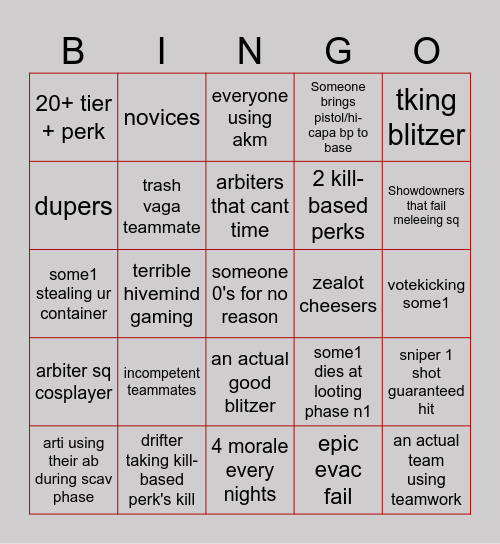 | B | I | N | G | O |
|---|---|---|---|---|
| 20+ tier + perk | novices | everyone using akm | Someone brings pistol/hi-capa bp to base | tking blitzer |
| dupers | trash vaga teammate | arbiters that cant time | 2 kill-based perks | Showdowners that fail meleeing sq |
| some1 stealing ur container | terrible hivemind gaming | someone 0's for no reason | zealot cheesers | votekicking some1 |
| arbiter sq cosplayer | incompetent teammates | an actual good blitzer | some1 dies at looting phase n1 | sniper 1 shot guaranteed hit |
| arti using their ab during scav phase | drifter taking kill-based perk's kill | 4 morale every nights | epic evac fail | an actual team using teamwork |